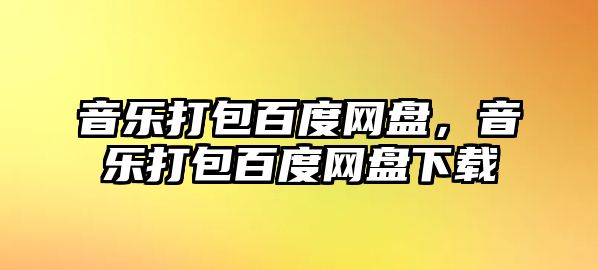 音乐打包百度网盘，音乐打包百度网盘下载